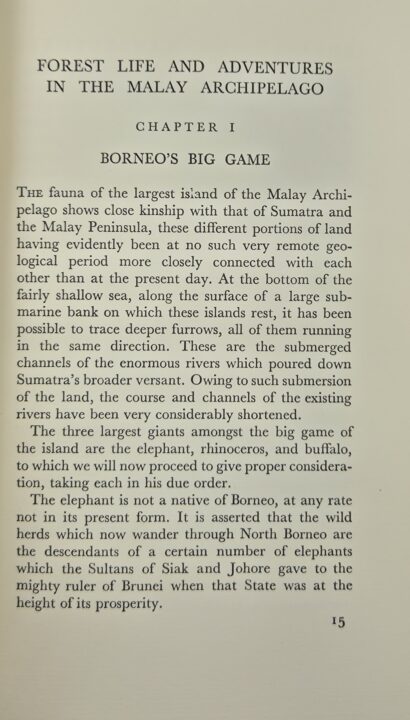 FOREST LIFE AND ADVENTURES IN THE MALAY ARCHIPELAGO

CHAPTER I

BORNEO'S BIG GAME

THE fauna of the largest island of the Malay Archipelago shows close kinship with that of Sumatra and the Malay Peninsula, these different portions of land having evidently been at no such very remote geological period more closely connected with each other than at the present day. At the bottom of the fairly shallow sea, along the surface of a large submarine bank on which these islands rest, it has been possible to trace deeper furrows, all of them running in the same direction. These are the submerged channels of the enormous rivers which poured down Sumatra's broader versant. Owing to such submersion of the land, the course and channels of the existing rivers have been very considerably shortened.

The three largest giants amongst the big game of the island are the elephant, rhinoceros, and buffalo, to which we will now proceed to give proper consideration, taking each in his due order.

The elephant is not a native of Borneo, at any rate not in its present form. It is asserted that the wild herds which now wander through North Borneo are the descendants of a certain number of elephants which the Sultans of Siak and Johore gave to the mighty ruler of Brunei when that State was at the height of its prosperity.

15